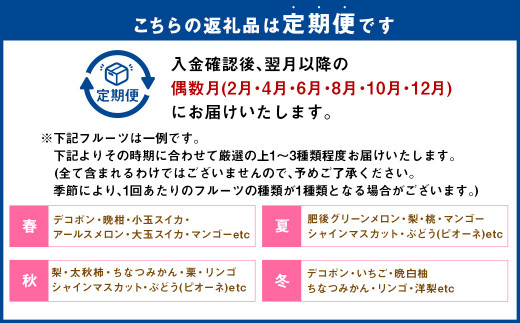 こちらの返礼品は定期便です

定期便

入金確認後、翌月以降の
偶数月(2月・4月・6月・8月・10月・12月)
にお届けいたします。

※下記フルーツは一例です。
下記よりその時期に合わせて厳選の上1～3種類程度お届けいたします。
(全て含まれるわけではございませんので、予めご了承ください。
季節により、1回あたりのフルーツの種類が1種類となる場合がございます。)

春
デコポン・晩柑・小玉スイカ・
アールスメロン・大玉スイカ・マンゴーetc

夏
肥後グリーンメロン・梨・桃・マンゴー
シャインマスカット・ぶどう(ピオーネ)etc

秋
梨・太秋柿・ちなつみかん・栗・リンゴ
シャインマスカット・ぶどう(ピオーネ)etc

冬
デコポン・いちご・晩白柚
ちなつみかん・リンゴ・洋梨etc